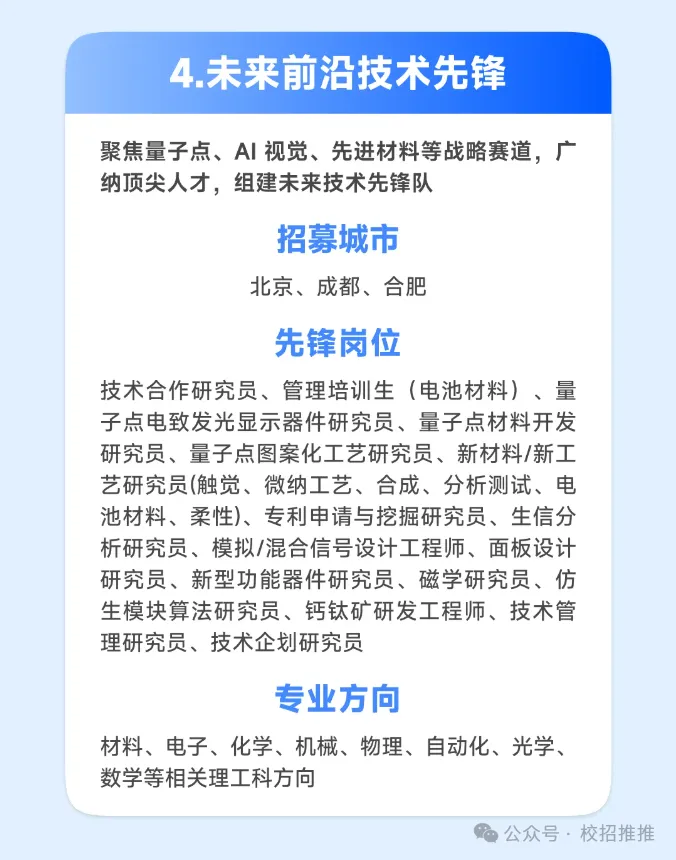 4.未来前沿技术先锋

聚焦量子点、AI 视觉、先进材料等战略赛道，广纳顶尖人才，组建未来技术先锋队

招募城市

北京、成都、合肥

先锋岗位

技术合作研究员、管理培训生（电池材料）、量子点电致发光显示器件研究员、量子点材料开发研究员、量子点图案化工艺研究员、新材料/新工艺研究员(触觉、微纳工艺、合成、分析测试、电池材料、柔性)、专利申请与挖掘研究员、生信分析研究员、模拟/混合信号设计工程师、面板设计研究员、新型功能器件研究员、磁学研究员、仿生模块算法研究员、钙钛矿研发工程师、技术管理研究员、技术企划研究员

专业方向

材料、电子、化学、机械、物理、自动化、光学、数学等相关理工科方向

公众号 · 校招推推